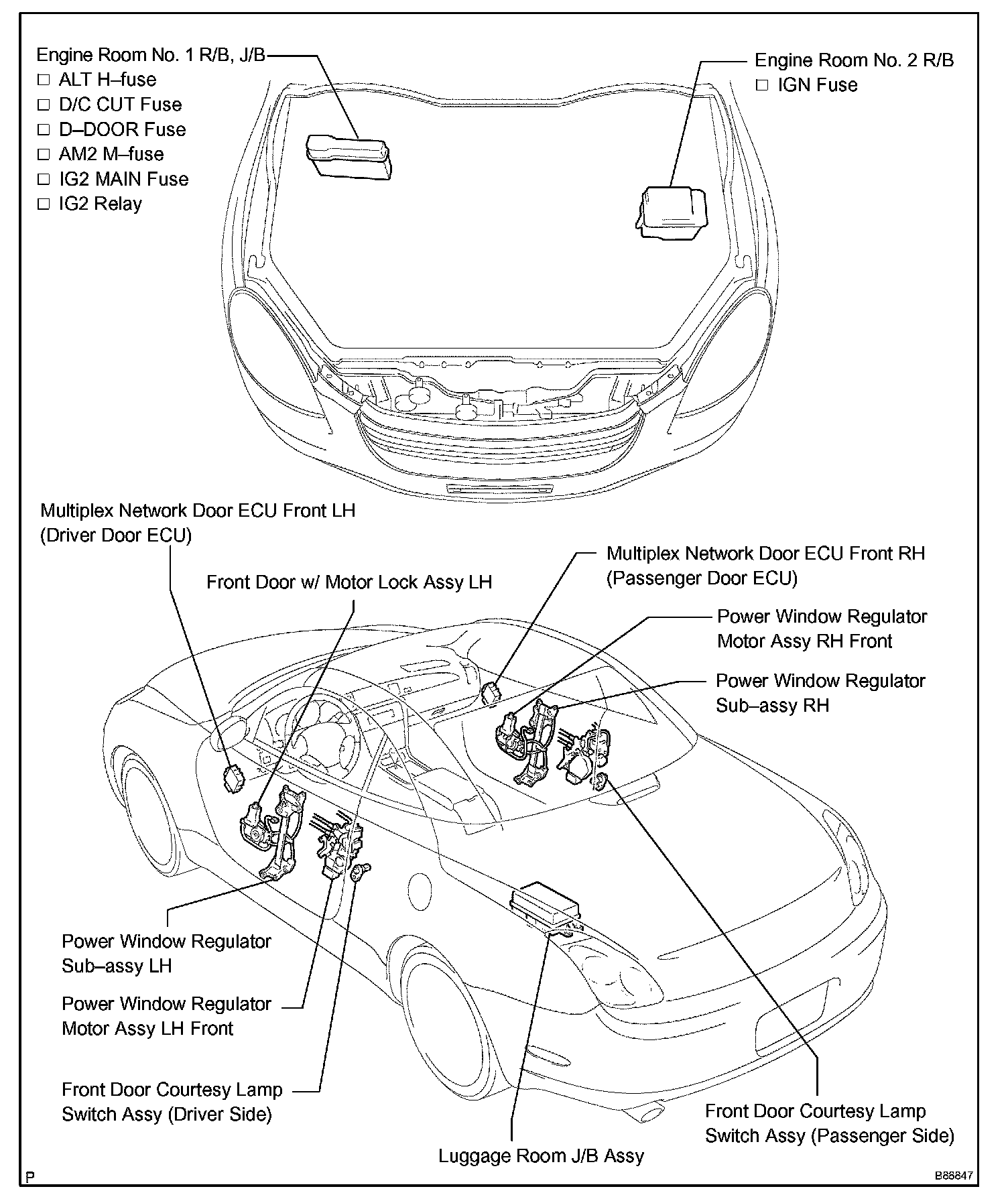 Engine Room No. 1 R/B, J/B
□ ALT H–fuse
□ D/C CUT Fuse
□ D–DOOR Fuse
□ AM2 M–fuse
□ IG2 MAIN Fuse
□ IG2 Relay

Engine Room No. 2 R/B
□ IGN Fuse

Multiplex Network Door ECU Front LH (Driver Door ECU)

Front Door w/ Motor Lock Assy LH

Multiplex Network Door ECU Front RH (Passenger Door ECU)

Power Window Regulator Motor Assy RH Front

Power Window Regulator Sub–assy RH

Power Window Regulator Sub–assy LH

Power Window Regulator Motor Assy LH Front

Front Door Courtesy Lamp Switch Assy (Driver Side)

Luggage Room J/B Assy

Front Door Courtesy Lamp Switch Assy (Passenger Side)

P

B88847